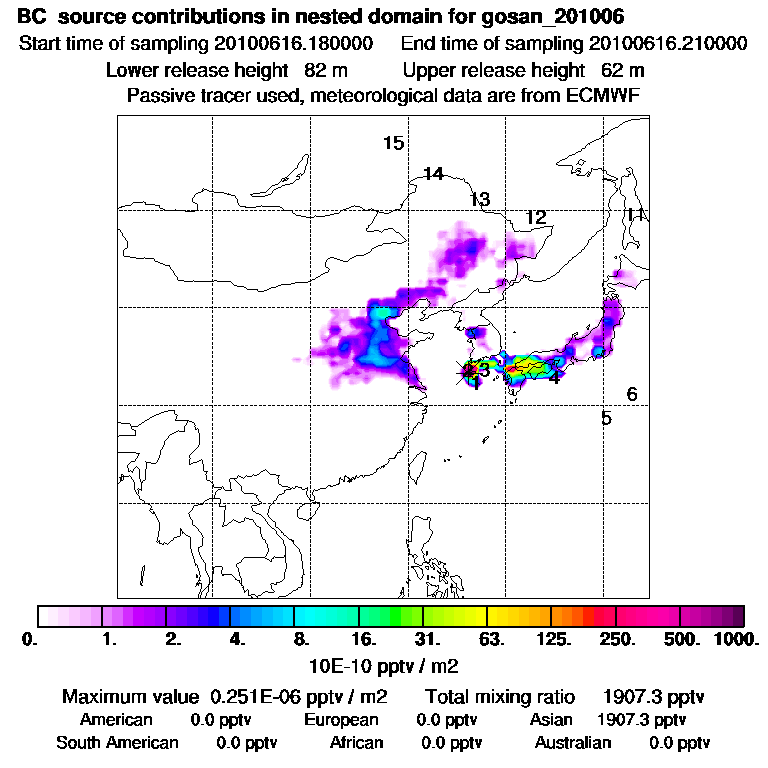 BC source contributions in nested domain for gosan_201006
Start time of sampling 20100616.180000 End time of sampling 20100616.210000
Lower release height 82 m Upper release height 62 m
Passive tracer used, meteorological data are from ECMWF

15
14
13
12
11
3
1
4
6
5

0. 1. 2. 4. 8. 16. 31. 63. 125. 250. 500. 1000.
10E-10 pptv / m2

Maximum value 0.251E-06 pptv / m2 Total mixing ratio 1907.3 pptv
American 0.0 pptv European 0.0 pptv Asian 1907.3 pptv
South American 0.0 pptv African 0.0 pptv Australian 0.0 pptv